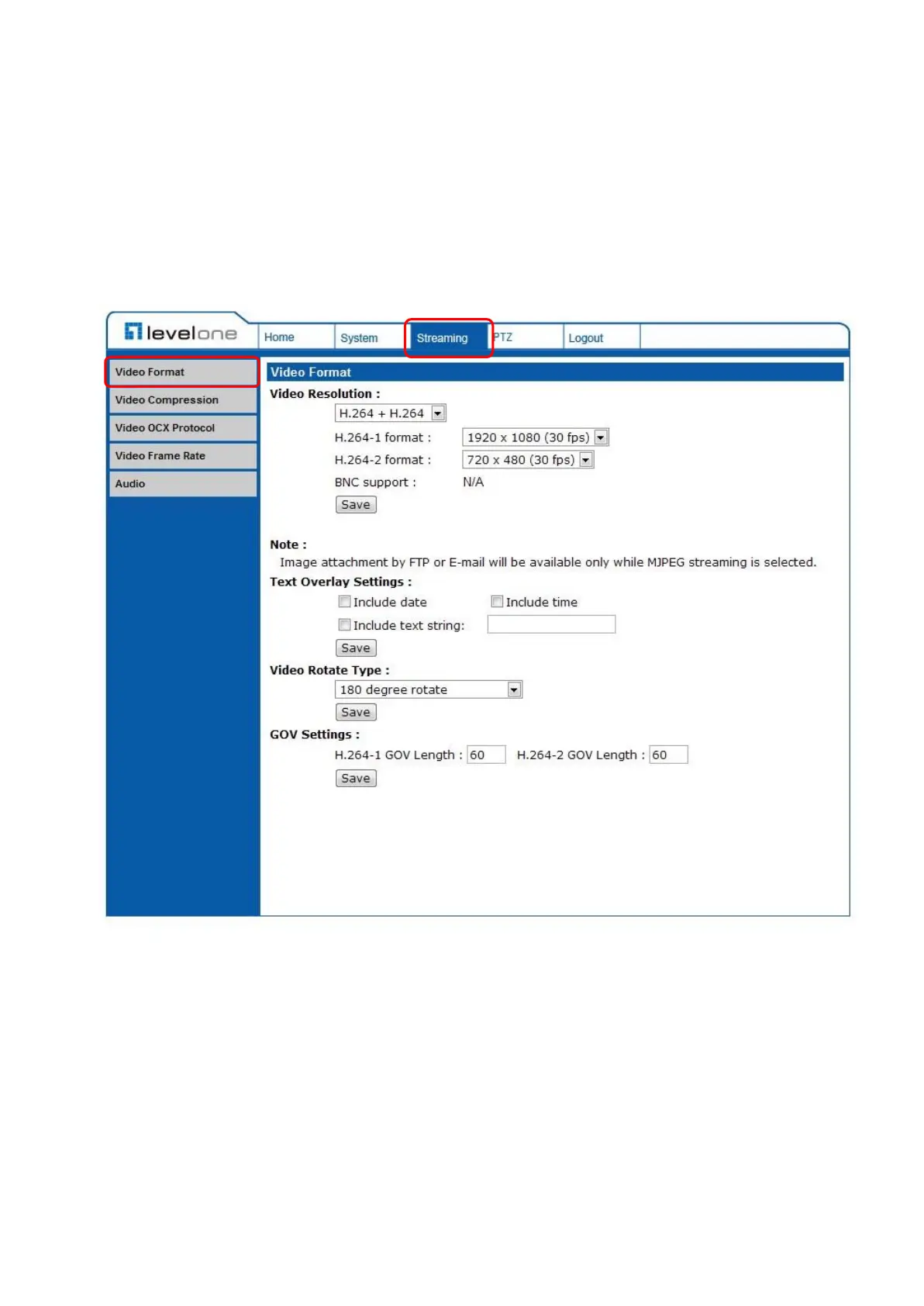 levelone

Home System Streaming PTZ Logout

Video Format
Video Compression
Video OCX Protocol
Video Frame Rate
Audio

Video Format

Video Resolution :

H.264 + H.264

H.264-1 format : 1920 x 1080 (30 fps)

H.264-2 format : 720 x 480 (30 fps)

BNC support : N/A

Save

Note :
Image attachment by FTP or E-mail will be available only while MJPEG streaming is selected.

Text Overlay Settings :

Include date Include time

Include text string:

Save

Video Rotate Type :

180 degree rotate

Save

GOV Settings :

H.264-1 GOV Length : 60 H.264-2 GOV Length : 60

Save